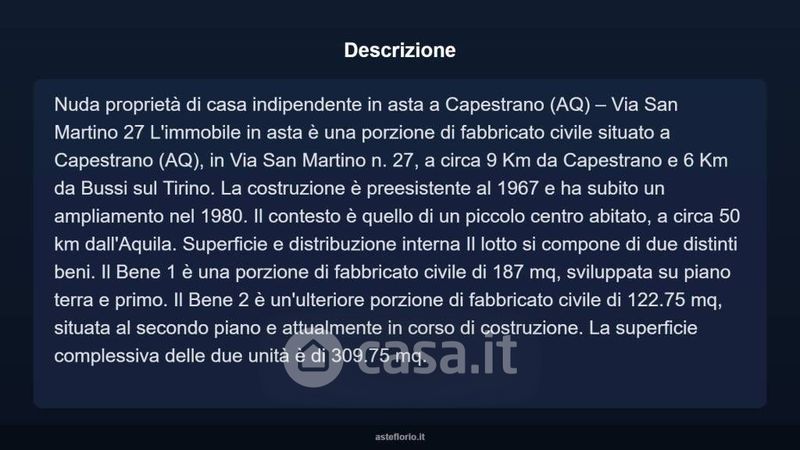 Descrizione

Nuda proprietà di casa indipendente in asta a Capestrano (AQ) – Via San Martino 27 L'immobile in asta è una porzione di fabbricato civile situato a Capestrano (AQ), in Via San Martino n. 27, a circa 9 Km da Capestrano e 6 Km da Bussi sul Tirino. La costruzione è preesistente al 1967 e ha subito un ampliamento nel 1980. Il contesto è quello di un piccolo centro abitato, a circa 50 km dall'Aquila. Superficie e distribuzione interna Il lotto si compone di due distinti beni. Il Bene 1 è una porzione di fabbricato civile di 187 mq, sviluppata su piano terra e primo. Il Bene 2 è un'ulteriore porzione di fabbricato civile di 122.75 mq, situata al secondo piano e attualmente in corso di costruzione. La superficie complessiva delle due unità è di 309.75 mq.

casa.it

asteflorio.it